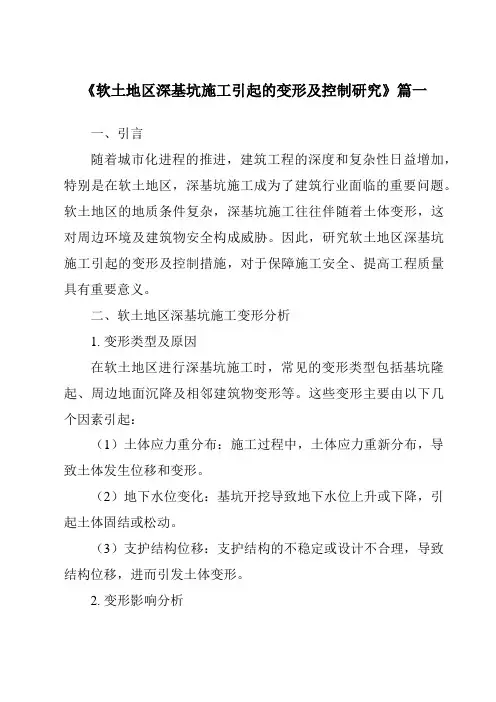 《软土地区深基坑施工引起的变形及控制研究》篇一

一、引言

随着城市化进程的推进，建筑工程的深度和复杂性日益增加，特别是在软土地区，深基坑施工成为了建筑行业面临的重要问题。软土地区的地质条件复杂，深基坑施工往往伴随着土体变形，这对周边环境及建筑物安全构成威胁。因此，研究软土地区深基坑施工引起的变形及控制措施，对于保障施工安全、提高工程质量具有重要意义。

二、软土地区深基坑施工变形分析

1. 变形类型及原因

在软土地区进行深基坑施工时，常见的变形类型包括基坑隆起、周边地面沉降及相邻建筑物变形等。这些变形主要由以下几个因素引起：

（1）土体应力重分布：施工过程中，土体应力重新分布，导致土体发生位移和变形。

（2）地下水位变化：基坑开挖导致地下水位上升或下降，引起土体固结或松动。

（3）支护结构位移：支护结构的不稳定或设计不合理，导致结构位移，进而引发土体变形。

2. 变形影响分析